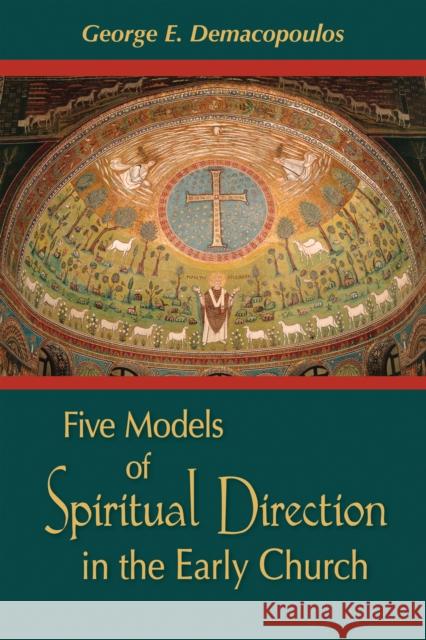 George E. Demacopoulos

Five Models of Spiritual Direction in the Early Church